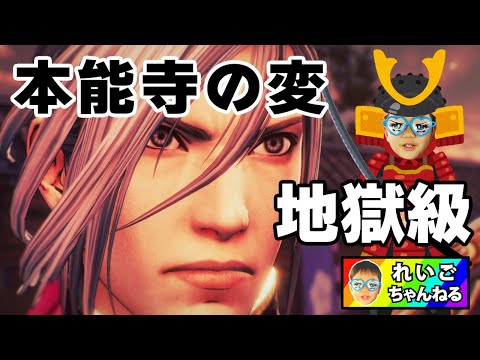 本能寺の変

地獄級

れいご
ちゃんねる